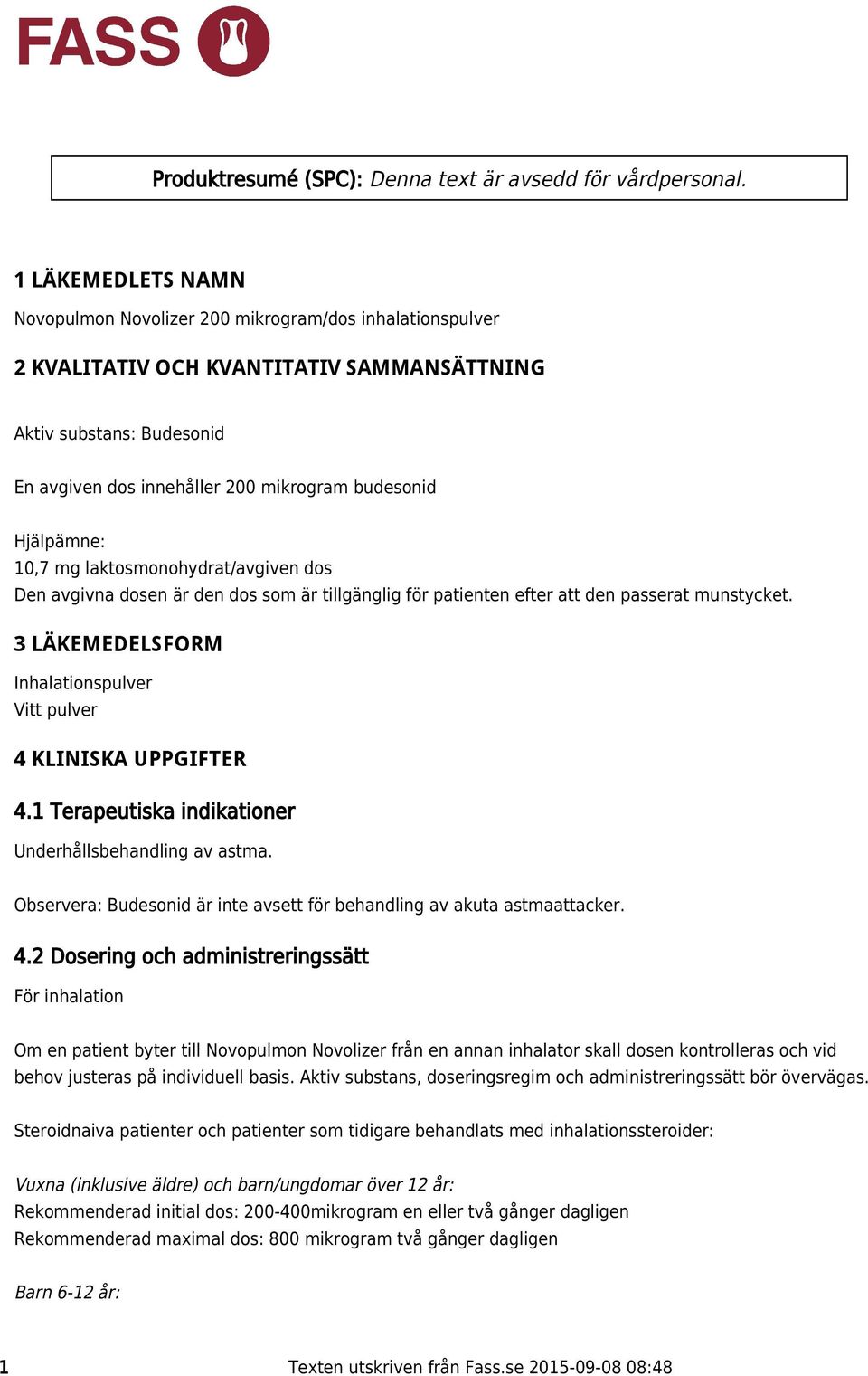 FASS

Produktresumé (SPC): Denna text är avsedd för vårdpersonal.

1 LÄKEMEDLETS NAMN

Novopulmon Novolizer 200 mikrogram/dos inhalationspulver

2 KVALITATIV OCH KVANTITATIV SAMMANSÄTTNING

Aktiv substans: Budesonid

En avgiven dos innehåller 200 mikrogram budesonid

Hjälpämne:
10,7 mg laktosmonohydrat/avgiven dos
Den avgivna dosen är den dos som är tillgänglig för patienten efter att den passerat munstycket.

3 LÄKEMEDELSFORM

Inhalationspulver
Vitt pulver

4 KLINISKA UPPGIFTER

4.1 Terapeutiska indikationer

Underhållsbehandling av astma.

Observera: Budesonid är inte avsett för behandling av akuta astmaattacker.

4.2 Dosering och administreringssätt

För inhalation

Om en patient byter till Novopulmon Novolizer från en annan inhalator skall dosen kontrolleras och vid behov justeras på individuell basis. Aktiv substans, doseringsregim och administreringssätt bör övervägas.

Steroidnaiva patienter och patienter som tidigare behandlats med inhalationssteroider:

Vuxna (inklusive äldre) och barn/ungdomar över 12 år:
Rekommenderad initial dos: 200-400mikrogram en eller två gånger dagligen
Rekommenderad maximal dos: 800 mikrogram två gånger dagligen

Barn 6-12 år:

1 Texten utskriven från Fass.se 2015-09-08 08:48